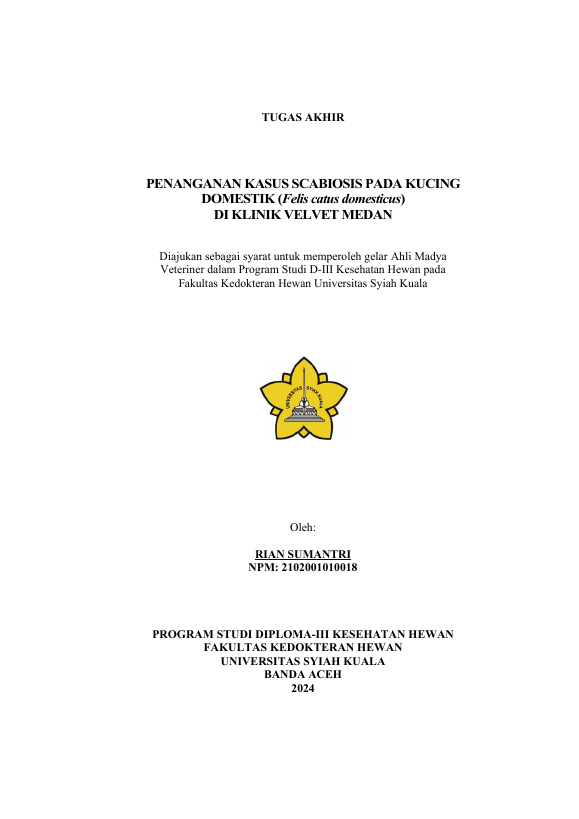 TUGAS AKHIR

PENANGANAN KASUS SCABIOSIS PADA KUCING DOMESTIK (Felis catus domesticus) DI KLINIK VELVET MEDAN

Diajukan sebagai syarat untuk memperoleh gelar Ahli Madya Veteriner dalam Program Studi D-III Kesehatan Hewan pada Fakultas Kedokteran Hewan Universitas Syiah Kuala

UNIVERSITAS SYIAH KUALA

Oleh:

RIAN SUMANTRI
NPM: 2102001010018

PROGRAM STUDI DIPLOMA-III KESEHATAN HEWAN
FAKULTAS KEDOKTERAN HEWAN
UNIVERSITAS SYIAH KUALA
BANDA ACEH
2024